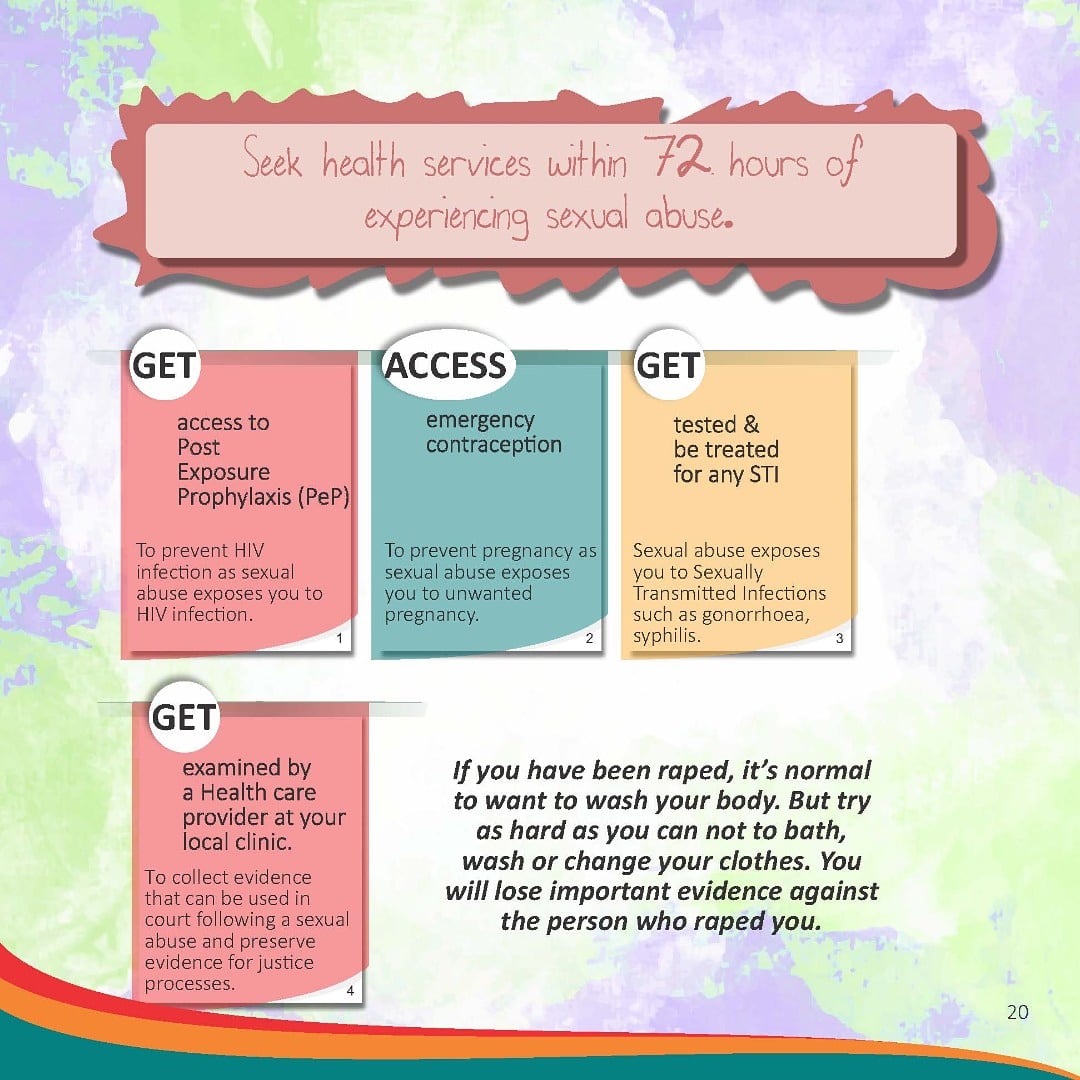 Seek health services within 72 hours of experiencing sexual abuse.

GET
access to Post Exposure Prophylaxis (PeP)
To prevent HIV infection as sexual abuse exposes you to HIV infection.
1

ACCESS
emergency contraception
To prevent pregnancy as sexual abuse exposes you to unwanted pregnancy.
2

GET
tested & be treated for any STI
Sexual abuse exposes you to Sexually Transmitted Infections such as gonorrhoea, syphilis.
3

GET
examined by a Health care provider at your local clinic.
To collect evidence that can be used in court following a sexual abuse and preserve evidence for justice processes.
4

If you have been raped, it's normal to want to wash your body. But try as hard as you can not to bath, wash or change your clothes. You will lose important evidence against the person who raped you.

20